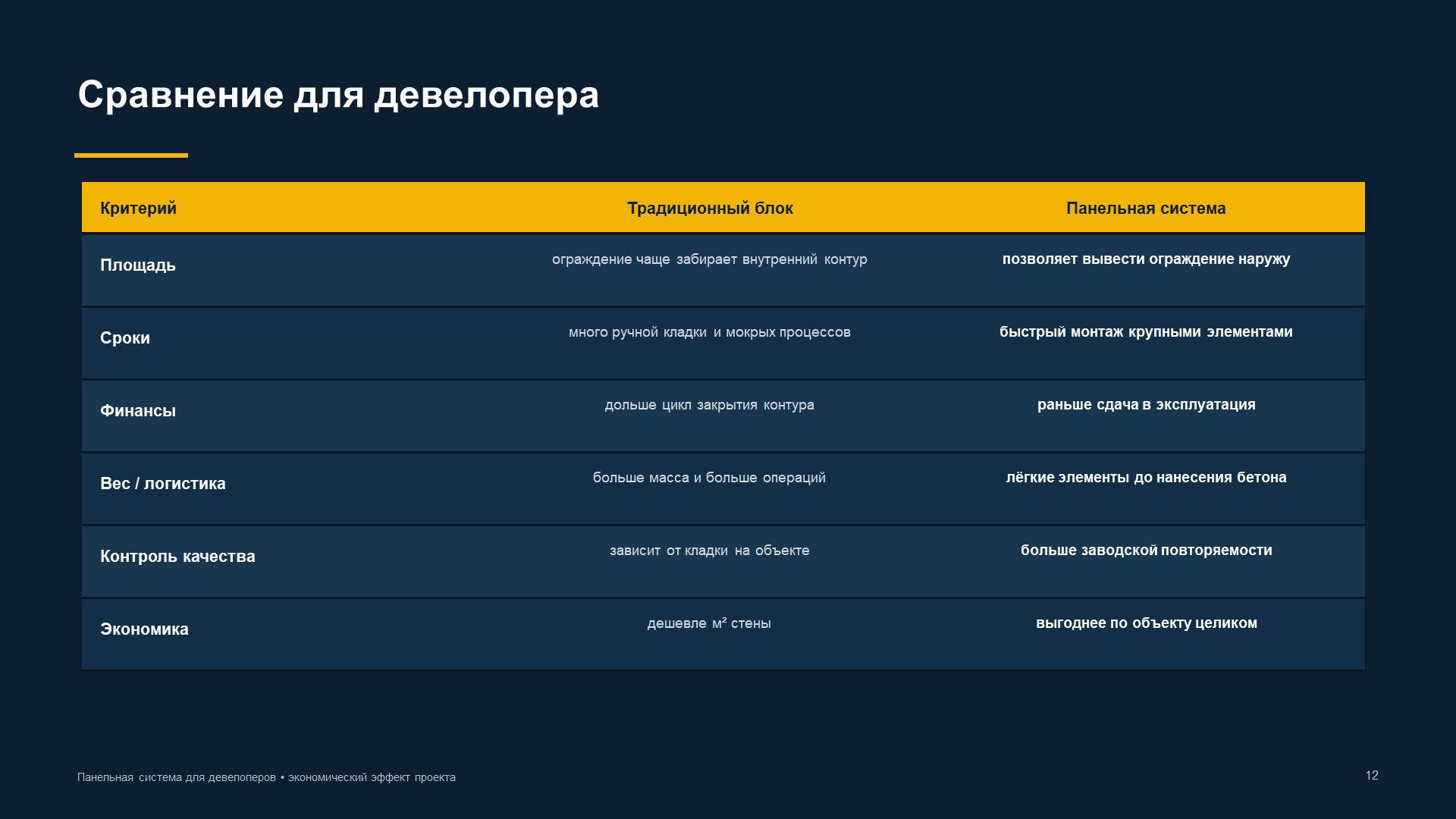 Сравнение для девелопера

| Критерий | Традиционный блок | Панельная система |
|---|---|---|
| Площадь | ограждение чаще забирает внутренний контур | позволяет вывести ограждение наружу |
| Сроки | много ручной кладки и мокрых процессов | быстрый монтаж крупными элементами |
| Финансы | дольше цикл закрытия контура | раньше сдача в эксплуатация |
| Вес / логистика | больше масса и больше операций | лёгкие элементы до нанесения бетона |
| Контроль качества | зависит от кладки на объекте | больше заводской повторяемости |
| Экономика | дешевле м² стены | выгоднее по объекту целиком |

Панельная система для девелоперов • экономический эффект проекта

12